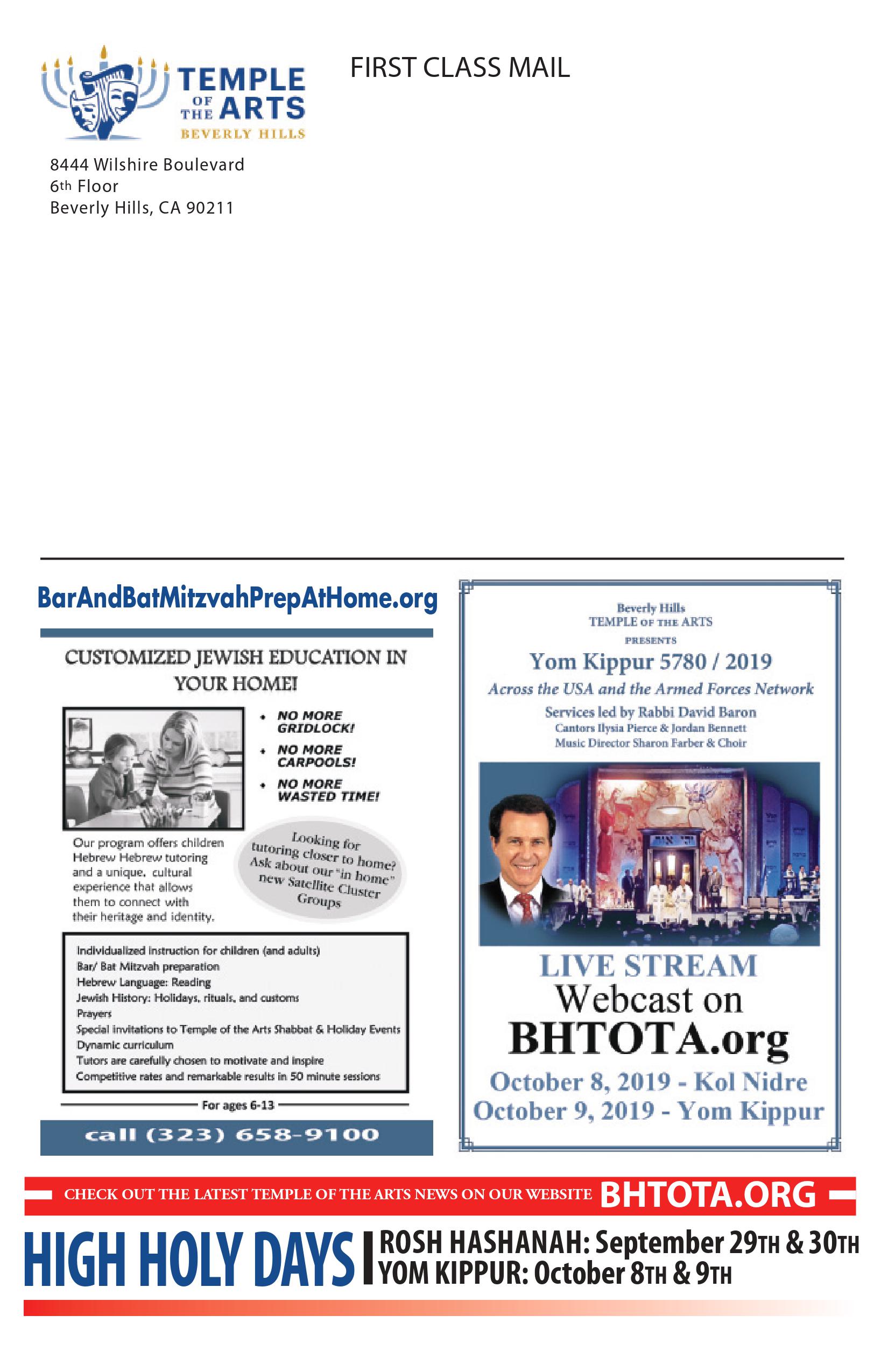 TEMPLE OF THE ARTS
BEVERLY HILLS

FIRST CLASS MAIL

8444 Wilshire Boulevard
6th Floor
Beverly Hills, CA 90211

BarAndBatMitzvahPrepAtHome.org

CUSTOMIZED JEWISH EDUCATION IN YOUR HOME!

• NO MORE GRIDLOCK!
• NO MORE CARPOOLS!
• NO MORE WASTED TIME!

Our program offers children Hebrew Hebrew tutoring and a unique, cultural experience that allows them to connect with their heritage and identity.

Looking for tutoring closer to home? Ask about our "in home" new Satellite Cluster Groups

Individualized instruction for children (and adults)
Bar/ Bat Mitzvah preparation
Hebrew Language: Reading
Jewish History: Holidays, rituals, and customs
Prayers
Special invitations to Temple of the Arts Shabbat & Holiday Events
Dynamic curriculum
Tutors are carefully chosen to motivate and inspire
Competitive rates and remarkable results in 50 minute sessions

For ages 6-13

call (323) 658-9100

Beverly Hills
TEMPLE OF THE ARTS
PRESENTS
Yom Kippur 5780 / 2019
Across the USA and the Armed Forces Network
Services led by Rabbi David Baron
Cantors Ilysia Pierce & Jordan Bennett
Music Director Sharon Farber & Choir

LIVE STREAM
Webcast on
BHTOTA.org
October 8, 2019 - Kol Nidre
October 9, 2019 - Yom Kippur

CHECK OUT THE LATEST TEMPLE OF THE ARTS NEWS ON OUR WEBSITE BHTOTA.ORG

HIGH HOLY DAYS ROSH HASHANAH: September 29TH & 30TH
YOM KIPPUR: October 8TH & 9TH